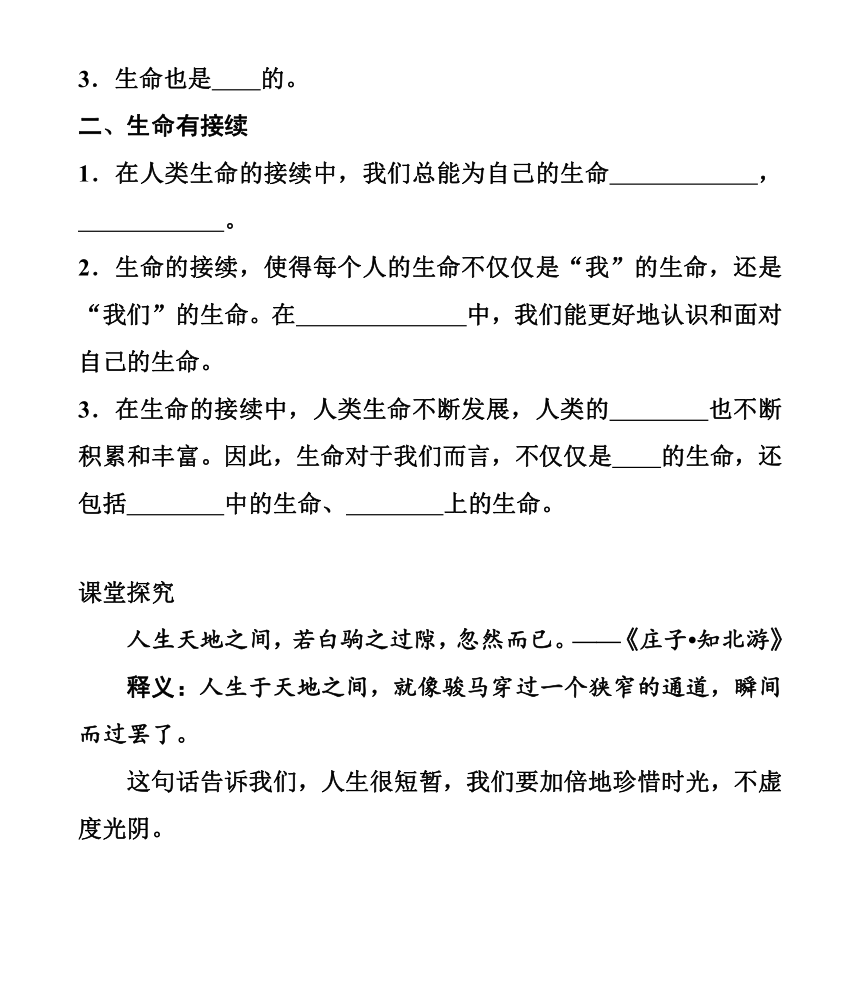 3．生命也是____的。

二、生命有接续

1．在人类生命的接续中，我们总能为自己的生命____________，____________。

2．生命的接续，使得每个人的生命不仅仅是“我”的生命，还是“我们”的生命。在______________中，我们能更好地认识和面对自己的生命。

3．在生命的接续中，人类生命不断发展，人类的________也不断积累和丰富。因此，生命对于我们而言，不仅仅是____的生命，还包括________中的生命、________上的生命。

课堂探究

人生天地之间，若白驹之过隙，忽然而已。——《庄子•知北游》

释义：人生于天地之间，就像骏马穿过一个狭窄的通道，瞬间而过罢了。

这句话告诉我们，人生很短暂，我们要加倍地珍惜时光，不虚度光阴。